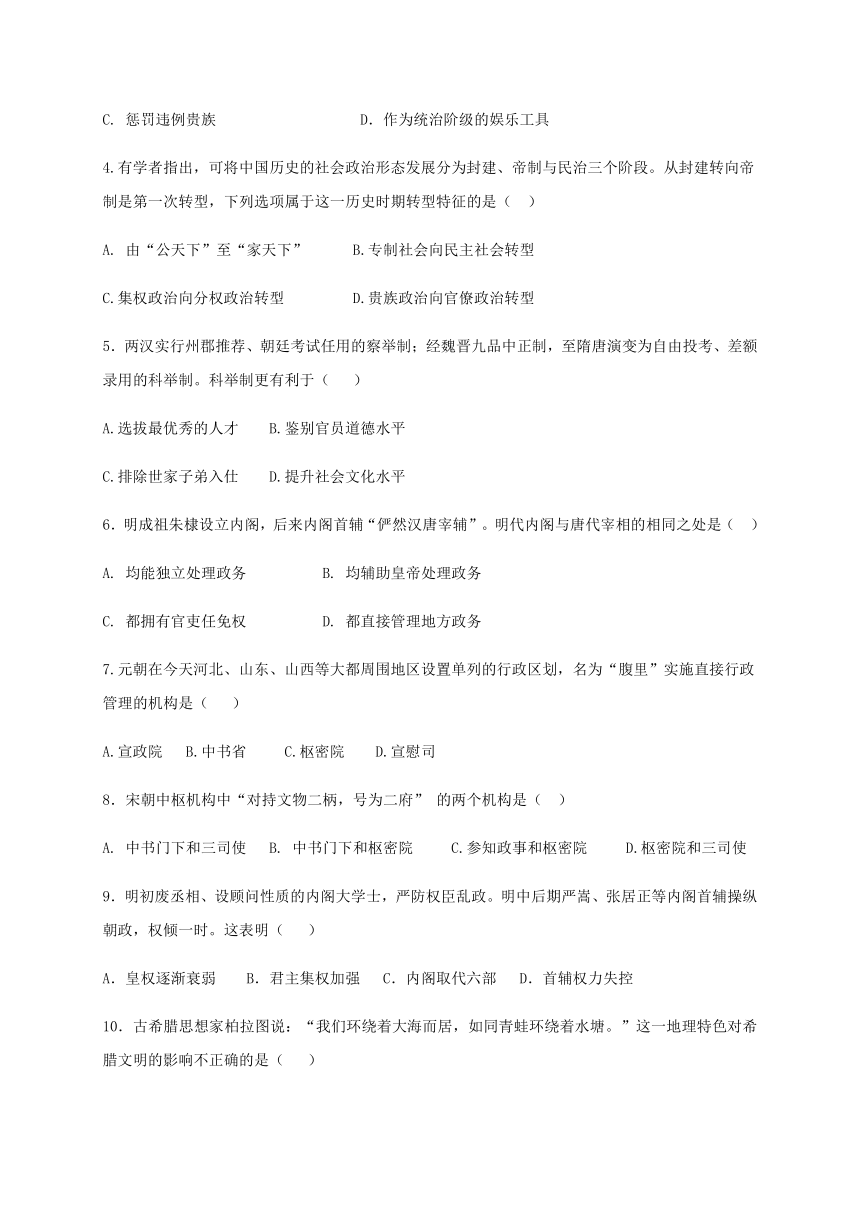 C. 惩罚违例贵族　　　　　　　D. 作为统治阶级的娱乐工具

4.有学者指出，可将中国历史的社会政治形态发展分为封建、帝制与民治三个阶段。从封建转向帝制是第一次转型，下列选项属于这一历史时期转型特征的是（　）

A. 由“公天下”至“家天下”　　　B.专制社会向民主社会转型

C.集权政治向分权政治转型　　　D.贵族政治向官僚政治转型

5．两汉实行州郡推荐、朝廷考试任用的察举制；经魏晋九品中正制，至隋唐演变为自由投考、差额录用的科举制。科举制更有利于（　）

A.选拔最优秀的人才　　B.鉴别官员道德水平

C.排除世家子弟入仕　　D.提升社会文化水平

6．明成祖朱棣设立内阁，后来内阁首辅“俨然汉唐宰辅”。明代内阁与唐代宰相的相同之处是（　）

A. 均能独立处理政务　　　　B. 均辅助皇帝处理政务

C. 都拥有官吏任免权　　　　D. 都直接管理地方政务

7.元朝在今天河北、山东、山西等大都周围地区设置单列的行政区划，名为“腹里”实施直接行政管理的机构是（　）

A.宣政院　　B.中书省　　C.枢密院　　D.宣慰司

8．宋朝中枢机构中“对持文物二柄，号为二府” 的两个机构是（　）

A. 中书门下和三司使　B. 中书门下和枢密院　　C.参知政事和枢密院　　D.枢密院和三司使

9．明初废丞相、设顾问性质的内阁大学士，严防权臣乱政。明中后期严嵩、张居正等内阁首辅操纵朝政，权倾一时。这表明（　）

A．皇权逐渐衰弱　　B．君主集权加强　C．内阁取代六部　D．首辅权力失控

10．古希腊思想家柏拉图说：“我们环绕着大海而居，如同青蛙环绕着水塘。”这一地理特色对希腊文明的影响不正确的是（　）